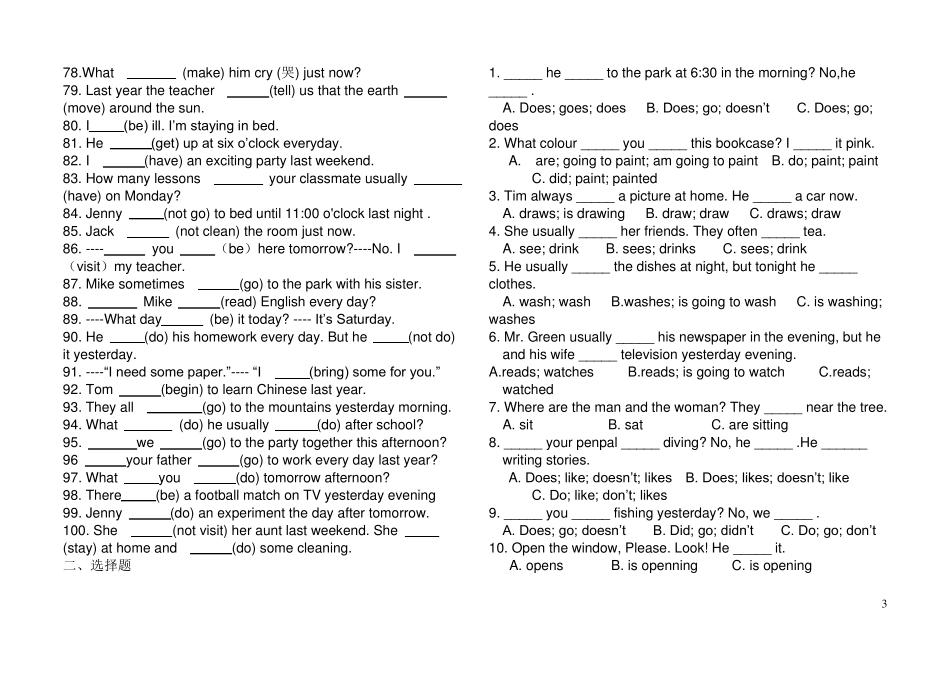 78.What ____ (make) him cry (哭) just now?
79. Last year the teacher ____(tell) us that the earth ____ (move) around the sun.
80. I____(be) ill. I'm staying in bed.
81. He ____(get) up at six o'clock everyday.
82. I ____(have) an exciting party last weekend.
83. How many lessons ____ your classmate usually ____ (have) on Monday?
84. Jenny ____(not go) to bed until 11:00 o'clock last night .
85. Jack ____ (not clean) the room just now.
86. ----____ you ____（be）here tomorrow?----No. I ____（visit）my teacher.
87. Mike sometimes ____(go) to the park with his sister.
88. ____ Mike ____(read) English every day?
89. ----What day____ (be) it today? ---- It's Saturday.
90. He ____(do) his homework every day. But he ____(not do) it yesterday.
91. ----"I need some paper."---- "I ____(bring) some for you."
92. Tom ____(begin) to learn Chinese last year.
93. They all ____(go) to the mountains yesterday morning.
94. What ____ (do) he usually ____(do) after school?
95. ____we ____(go) to the party together this afternoon?
96 ____your father ____(go) to work every day last year?
97. What ____you ____(do) tomorrow afternoon?
98. There____(be) a football match on TV yesterday evening
99. Jenny ____(do) an experiment the day after tomorrow.
100. She ____(not visit) her aunt last weekend. She ____ (stay) at home and ____(do) some cleaning.
二、选择题

1. ____ he ____ to the park at 6:30 in the morning? No,he ____ .
A. Does; goes; does B. Does; go; doesn't C. Does; go; does
2. What colour ____ you ____ this bookcase? I ____ it pink.
A. are; going to paint; am going to paint B. do; paint; paint C. did; paint; painted
3. Tim always ____ a picture at home. He ____ a car now.
A. draws; is drawing B. draw; draw C. draws; draw
4. She usually ____ her friends. They often ____ tea.
A. see; drink B. sees; drinks C. sees; drink
5. He usually ____ the dishes at night, but tonight he ____ clothes.
A. wash; wash B.washes; is going to wash C. is washing; washes
6. Mr. Green usually ____ his newspaper in the evening, but he and his wife ____ television yesterday evening.
A.reads; watches B.reads; is going to watch C.reads; watched
7. Where are the man and the woman? They ____ near the tree.
A. sit B. sat C. are sitting
8. ____ your penpal ____ diving? No, he ____ .He ____ writing stories.
A. Does; like; doesn't; likes B. Does; likes; doesn't; like C. Do; like; don't; likes
9. ____ you ____ fishing yesterday? No, we ____ .
A. Does; go; doesn't B. Did; go; didn't C. Do; go; don't
10. Open the window, Please. Look! He ____ it.
A. opens B. is openning C. is opening

3